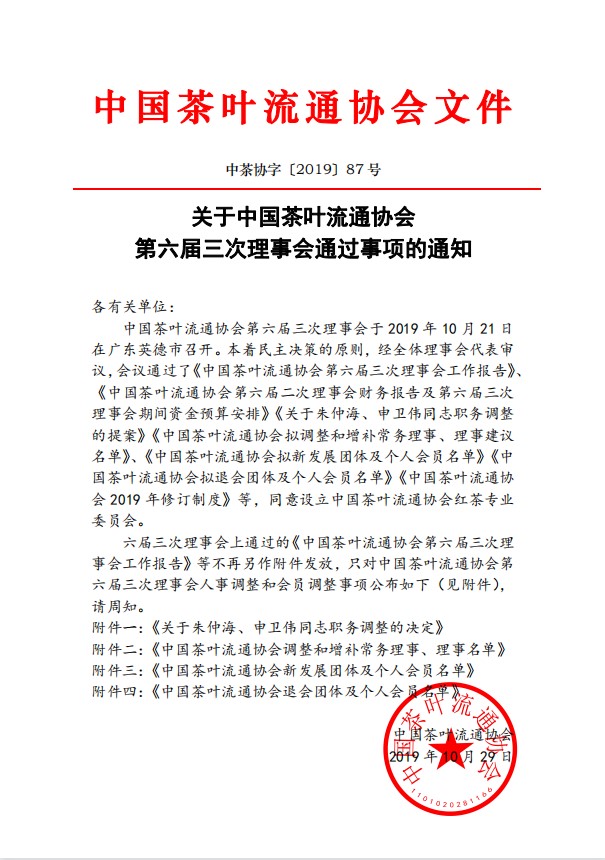 中国茶叶流通协会文件

中茶协字〔2019〕87号

关于中国茶叶流通协会
第六届三次理事会通过事项的通知

各有关单位：

中国茶叶流通协会第六届三次理事会于2019年10月21日在广东英德市召开。本着民主决策的原则，经全体理事会代表审议，会议通过了《中国茶叶流通协会第六届三次理事会工作报告》、《中国茶叶流通协会第六届二次理事会财务报告及第六届三次理事会期间资金预算安排》《关于朱仲海、申卫伟同志职务调整的提案》《中国茶叶流通协会拟调整和增补常务理事、理事建议名单》、《中国茶叶流通协会拟新发展团体及个人会员名单》《中国茶叶流通协会拟退会团体及个人会员名单》《中国茶叶流通协会2019年修订制度》等，同意设立中国茶叶流通协会红茶专业委员会。

六届三次理事会上通过的《中国茶叶流通协会第六届三次理事会工作报告》等不再另作附件发放，只对中国茶叶流通协会第六届三次理事会人事调整和会员调整事项公布如下（见附件），请周知。

附件一：《关于朱仲海、申卫伟同志职务调整的决定》
附件二：《中国茶叶流通协会调整和增补常务理事、理事名单》
附件三：《中国茶叶流通协会新发展团体及个人会员名单》
附件四：《中国茶叶流通协会退会团体及个人会员名单》

中国茶叶流通协会
2019年10月29日

中国茶叶流通协会
1101020281166